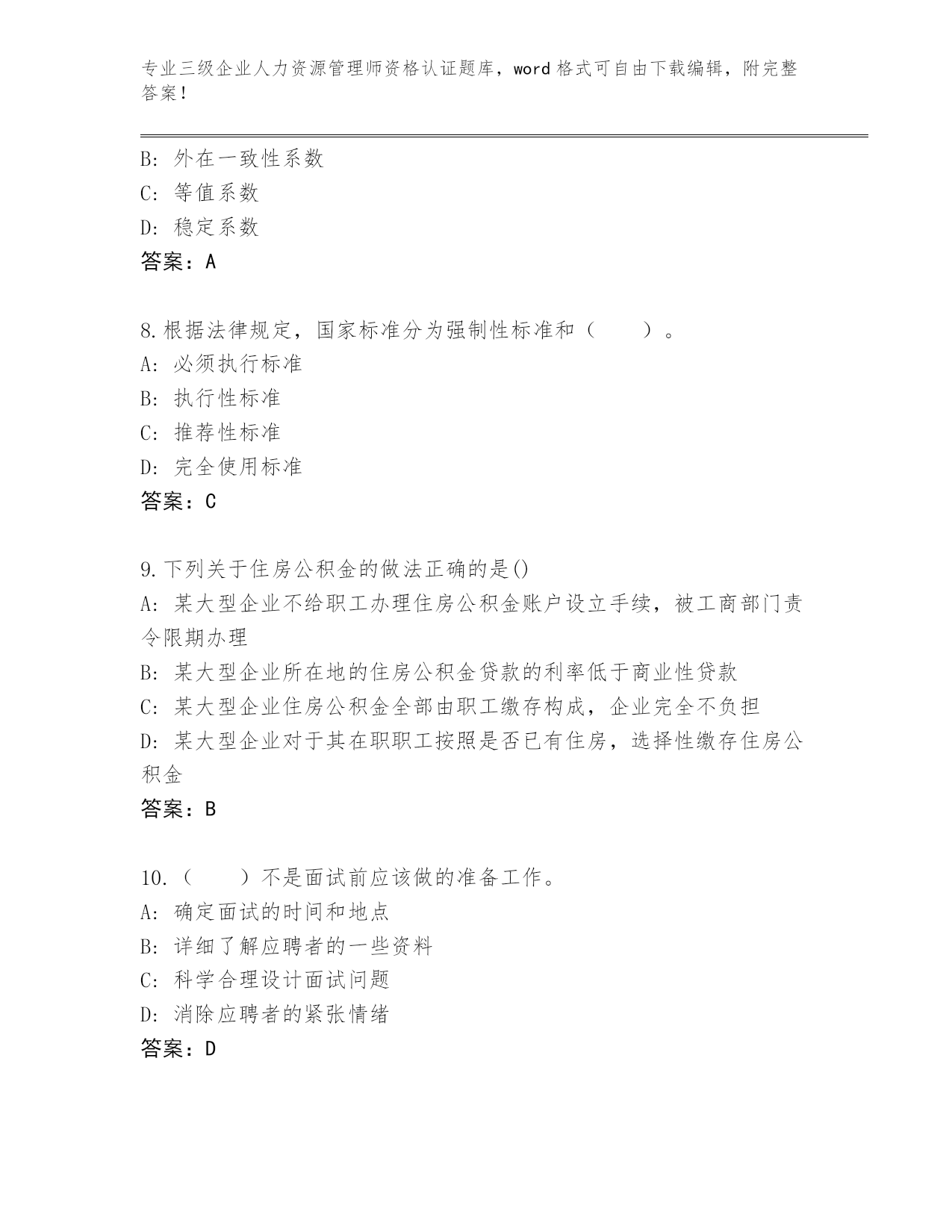 专业三级企业人力资源管理师资格认证题库，word 格式可自由下载编辑，附完整答案！

B: 外在一致性系数
C: 等值系数
D: 稳定系数
答案：A

8.根据法律规定，国家标准分为强制性标准和（　　）。
A: 必须执行标准
B: 执行性标准
C: 推荐性标准
D: 完全使用标准
答案：C

9.下列关于住房公积金的做法正确的是()
A: 某大型企业不给职工办理住房公积金账户设立手续，被工商部门责令限期办理
B: 某大型企业所在地的住房公积金贷款的利率低于商业性贷款
C: 某大型企业住房公积金全部由职工缴存构成，企业完全不负担
D: 某大型企业对于其在职职工按照是否已有住房，选择性缴存住房公积金
答案：B

10.（　　）不是面试前应该做的准备工作。
A: 确定面试的时间和地点
B: 详细了解应聘者的一些资料
C: 科学合理设计面试问题
D: 消除应聘者的紧张情绪
答案：D